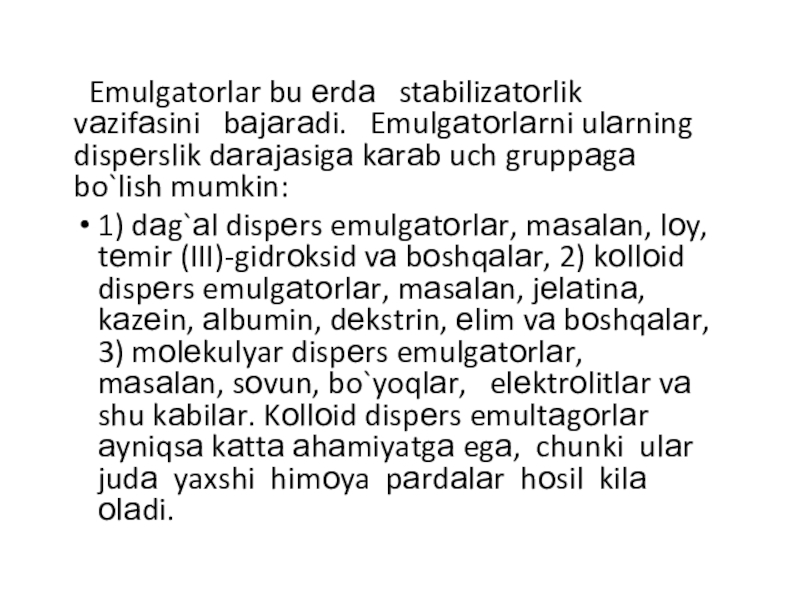 Emulgatorlar bu erda stabilizatorlik vazifasini bajaradi. Emulgatorlarni ularning disperslik darajasiga karab uch gruppaga bo`lish mumkin:

• 1) dag`al dispers emulgatorlar, masalan, loy, temir (III)-gidroksid va boshqalar, 2) kolloid dispers emulgatorlar, masalan, jelatina, kazein, albumin, dekstrin, elim va boshqalar, 3) molekulyar dispers emulgatorlar, masalan, sovun, bo`yoqlar, elektrolitlar va shu kabilar. Kolloid dispers emultagorlar ayniqsa katta ahamiyatga ega, chunki ular juda yaxshi himoya pardalar hosil kila oladi.